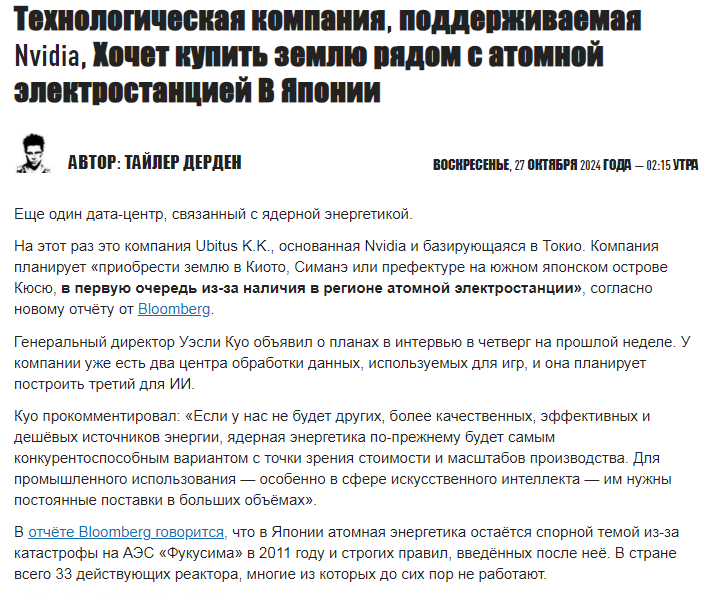 Технологическая компания, поддерживаемая Nvidia, Хочет купить землю рядом с атомной электростанцией В Японии

АВТОР: ТАЙЛЕР ДЕРДЕН

ВОСКРЕСЕНЬЕ, 27 ОКТЯБРЯ 2024 ГОДА — 02:15 УТРА

Еще один дата-центр, связанный с ядерной энергетикой.

На этот раз это компания Ubitus K.K., основанная Nvidia и базирующаяся в Токио. Компания планирует «приобрести землю в Киото, Симанэ или префектуре на южном японском острове Кюсю, в первую очередь из-за наличия в регионе атомной электростанции», согласно новому отчёту от Bloomberg.

Генеральный директор Уэсли Куо объявил о планах в интервью в четверг на прошлой неделе. У компании уже есть два центра обработки данных, используемых для игр, и она планирует построить третий для ИИ.

Куо прокомментировал: «Если у нас не будет других, более качественных, эффективных и дешёвых источников энергии, ядерная энергетика по-прежнему будет самым конкурентоспособным вариантом с точки зрения стоимости и масштабов производства. Для промышленного использования — особенно в сфере искусственного интеллекта — им нужны постоянные поставки в больших объёмах».

В отчёте Bloomberg говорится, что в Японии атомная энергетика остаётся спорной темой из-за катастрофы на АЭС «Фукусима» в 2011 году и строгих правил, введённых после неё. В стране всего 33 действующих реактора, многие из которых до сих пор не работают.